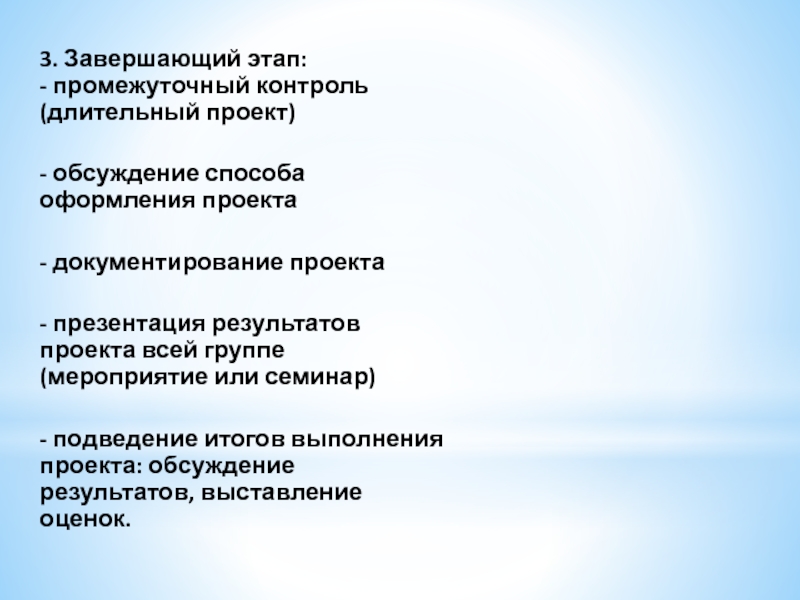 3. Завершающий этап:
- промежуточный контроль (длительный проект)

- обсуждение способа оформления проекта

- документирование проекта

- презентация результатов проекта всей группе (мероприятие или семинар)

- подведение итогов выполнения проекта: обсуждение результатов, выставление оценок.